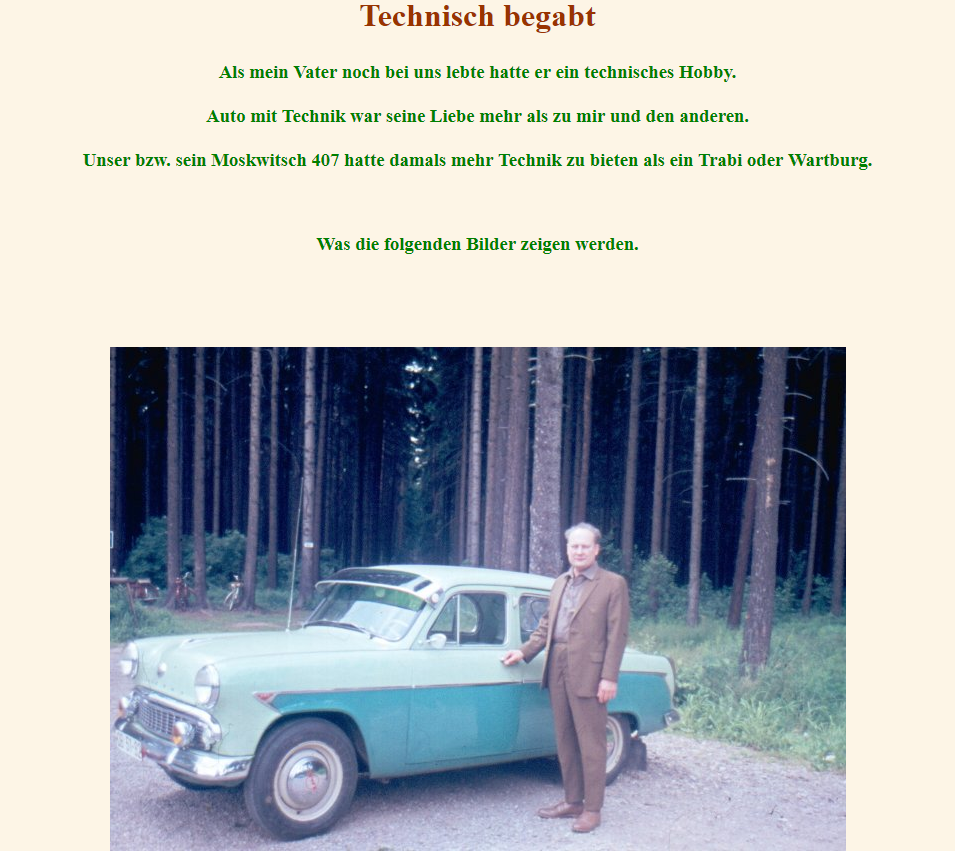 Technisch begabt

Als mein Vater noch bei uns lebte hatte er ein technisches Hobby.

Auto mit Technik war seine Liebe mehr als zu mir und den anderen.

Unser bzw. sein Moskwitsch 407 hatte damals mehr Technik zu bieten als ein Trabi oder Wartburg.

Was die folgenden Bilder zeigen werden.